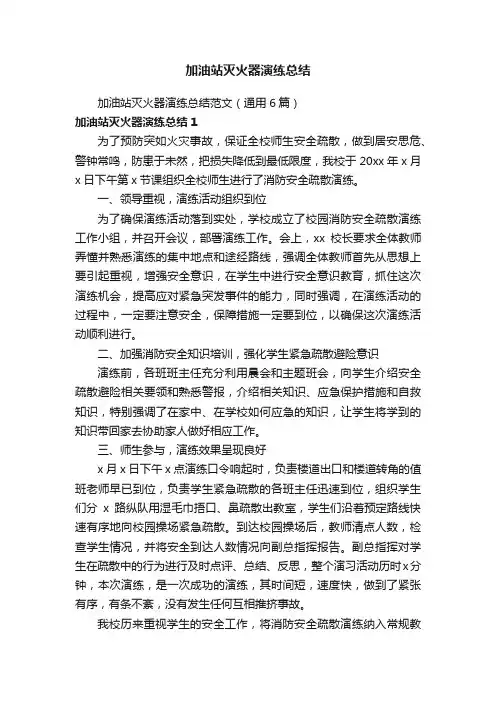 加油站灭火器演练总结

加油站灭火器演练总结范文（通用6篇）

加油站灭火器演练总结1

为了预防突如火灾事故，保证全校师生安全疏散，做到居安思危、警钟常鸣，防患于未然，把损失降低到最低限度，我校于20xx年x月x日下午第x节课组织全校师生进行了消防安全疏散演练。

一、领导重视，演练活动组织到位

为了确保演练活动落到实处，学校成立了校园消防安全疏散演练工作小组，并召开会议，部署演练工作。会上，xx校长要求全体教师弄懂并熟悉演练的集中地点和途经路线，强调全体教师首先从思想上要引起重视，增强安全意识，在学生中进行安全意识教育，抓住这次演练机会，提高应对紧急突发事件的能力，同时强调，在演练活动的过程中，一定要注意安全，保障措施一定要到位，以确保这次演练活动顺利进行。

二、加强消防安全知识培训，强化学生紧急疏散避险意识

演练前，各班班主任充分利用晨会和主题班会，向学生介绍安全疏散避险相关要领和熟悉警报，介绍相关知识、应急保护措施和自救知识，特别强调了在家中、在学校如何应急的知识，让学生将学到的知识带回家去协助家人做好相应工作。

三、师生参与，演练效果呈现良好

x月x日下午x点演练口令响起时，负责楼道出口和楼道转角的值班老师早已到位，负责学生紧急疏散的各班主任迅速到位，组织学生们分x路纵队用湿毛巾捂口、鼻疏散出教室，学生们沿着预定路线快速有序地向校园操场紧急疏散。到达校园操场后，教师清点人数，检查学生情况，并将安全到达人数情况向副总指挥报告。副总指挥对学生在疏散中的行为进行及时点评、总结、反思，整个演习活动历时x分钟，本次演练，是一次成功的演练，其时间短，速度快，做到了紧张有序，有条不紊，没有发生任何互相推挤事故。

我校历来重视学生的安全工作，将消防安全疏散演练纳入常规教